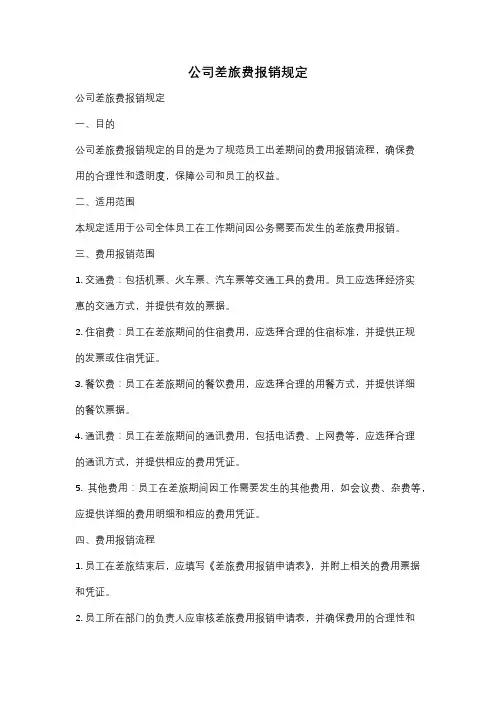 公司差旅费报销规定

公司差旅费报销规定

一、目的

公司差旅费报销规定的目的是为了规范员工出差期间的费用报销流程，确保费用的合理性和透明度，保障公司和员工的权益。

二、适用范围

本规定适用于公司全体员工在工作期间因公务需要而发生的差旅费用报销。

三、费用报销范围

1. 交通费：包括机票、火车票、汽车票等交通工具的费用。员工应选择经济实惠的交通方式，并提供有效的票据。

2. 住宿费：员工在差旅期间的住宿费用，应选择合理的住宿标准，并提供正规的发票或住宿凭证。

3. 餐饮费：员工在差旅期间的餐饮费用，应选择合理的用餐方式，并提供详细的餐饮票据。

4. 通讯费：员工在差旅期间的通讯费用，包括电话费、上网费等，应选择合理的通讯方式，并提供相应的费用凭证。

5. 其他费用：员工在差旅期间因工作需要发生的其他费用，如会议费、杂费等，应提供详细的费用明细和相应的费用凭证。

四、费用报销流程

1. 员工在差旅结束后，应填写《差旅费用报销申请表》，并附上相关的费用票据和凭证。

2. 员工所在部门的负责人应审核差旅费用报销申请表，并确保费用的合理性和